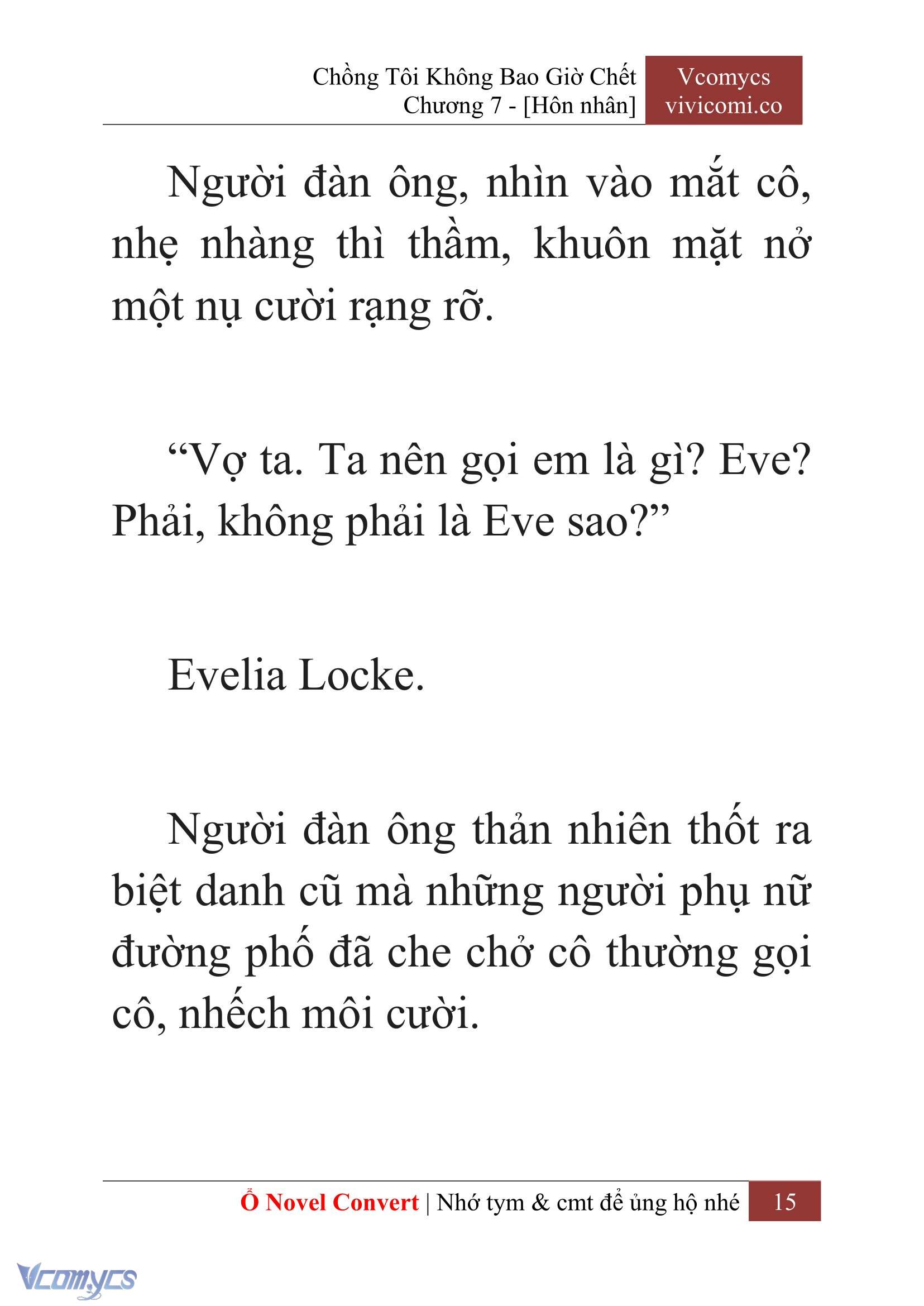 Chồng Tôi Không Bao Giờ Chết
Chương 7 - [Hôn nhân]

Vcomycs
vivicomi.co

Người đàn ông, nhìn vào mắt cô, nhẹ nhàng thì thầm, khuôn mặt nở một nụ cười rạng rỡ.

“Vợ ta. Ta nên gọi em là gì? Eve? Phải, không phải là Eve sao?”

Evelia Locke.

Người đàn ông thản nhiên thốt ra biệt danh cũ mà những người phụ nữ đường phố đã che chở cô thường gọi cô, nhếch môi cười.

Ổ Novel Convert | Nhớ tym & cmt để ủng hộ nhé 15

Vcomycs